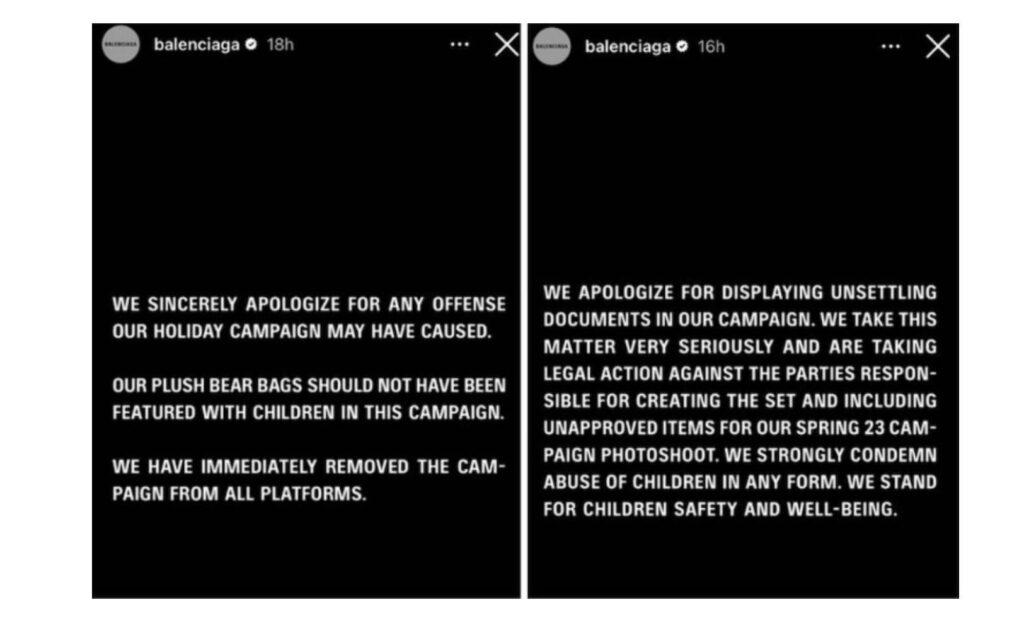 BALENCIAGA

balenciaga 18h

WE SINCERELY APOLOGIZE FOR ANY OFFENSE OUR HOLIDAY CAMPAIGN MAY HAVE CAUSED.

OUR PLUSH BEAR BAGS SHOULD NOT HAVE BEEN FEATURED WITH CHILDREN IN THIS CAMPAIGN.

WE HAVE IMMEDIATELY REMOVED THE CAMPAIGN FROM ALL PLATFORMS.

BALENCIAGA

balenciaga 16h

WE APOLOGIZE FOR DISPLAYING UNSETTLING DOCUMENTS IN OUR CAMPAIGN. WE TAKE THIS MATTER VERY SERIOUSLY AND ARE TAKING LEGAL ACTION AGAINST THE PARTIES RESPONSIBLE FOR CREATING THE SET AND INCLUDING UNAPPROVED ITEMS FOR OUR SPRING 23 CAMPAIGN PHOTOSHOOT. WE STRONGLY CONDEMN ABUSE OF CHILDREN IN ANY FORM. WE STAND FOR CHILDREN SAFETY AND WELL-BEING.